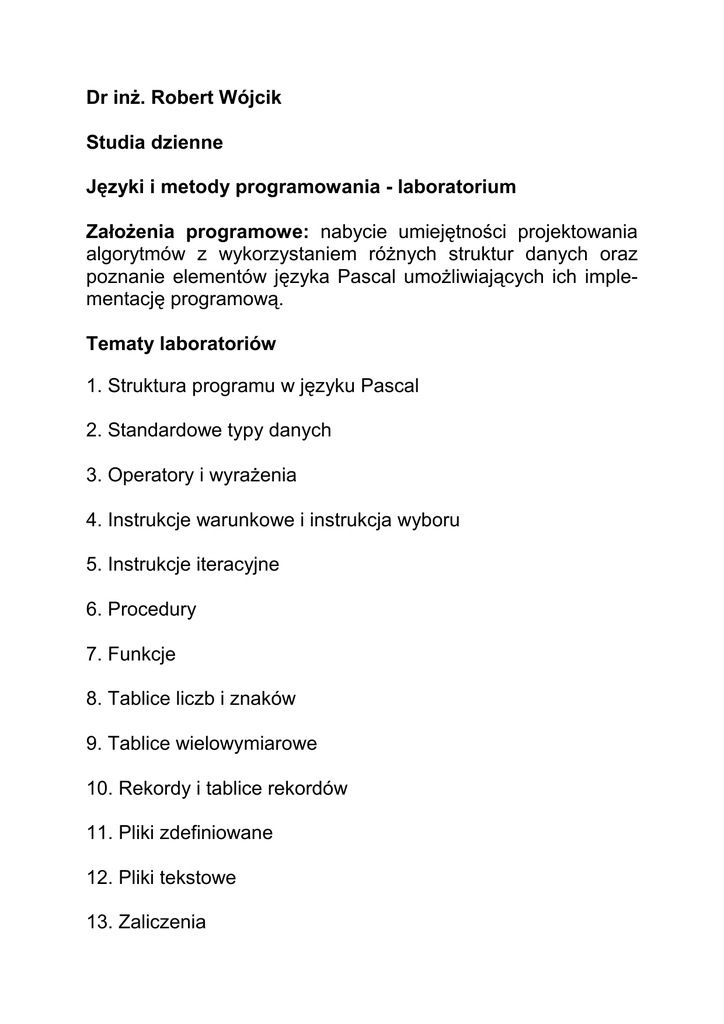 Dr inż. Robert Wójcik

Studia dzienne

Języki i metody programowania - laboratorium

Założenia programowe: nabycie umiejętności projektowania algorytmów z wykorzystaniem różnych struktur danych oraz poznanie elementów języka Pascal umożliwiających ich implementację programową.

Tematy laboratoriów

1. Struktura programu w języku Pascal

2. Standardowe typy danych

3. Operatory i wyrażenia

4. Instrukcje warunkowe i instrukcja wyboru

5. Instrukcje iteracyjne

6. Procedury

7. Funkcje

8. Tablice liczb i znaków

9. Tablice wielowymiarowe

10. Rekordy i tablice rekordów

11. Pliki zdefiniowane

12. Pliki tekstowe

13. Zaliczenia